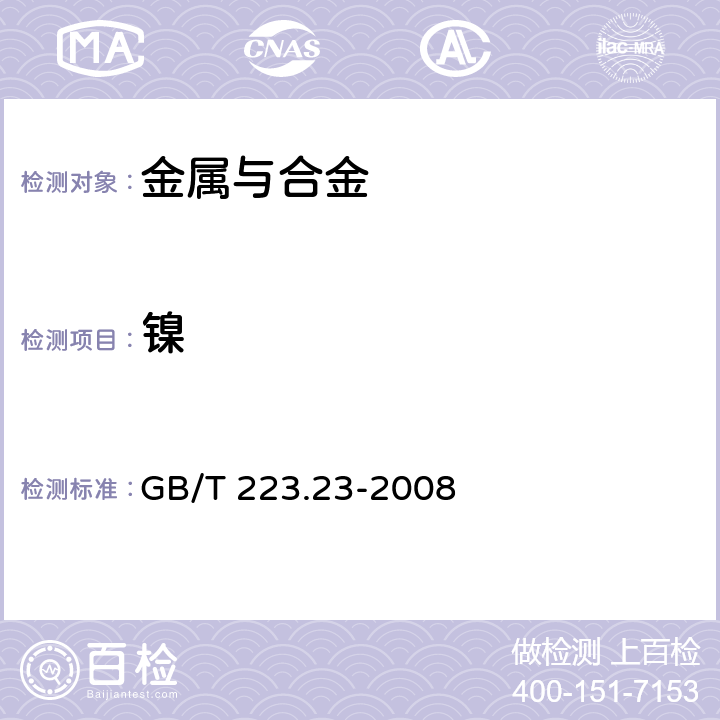 MA CNAS AC ilac-MRA

检测对象： 金属与合金

检测项目： 镍

检测标准： GB/T 223.23-2008

百检
Baijiantest.com

做检测 上百检
400-151-7153